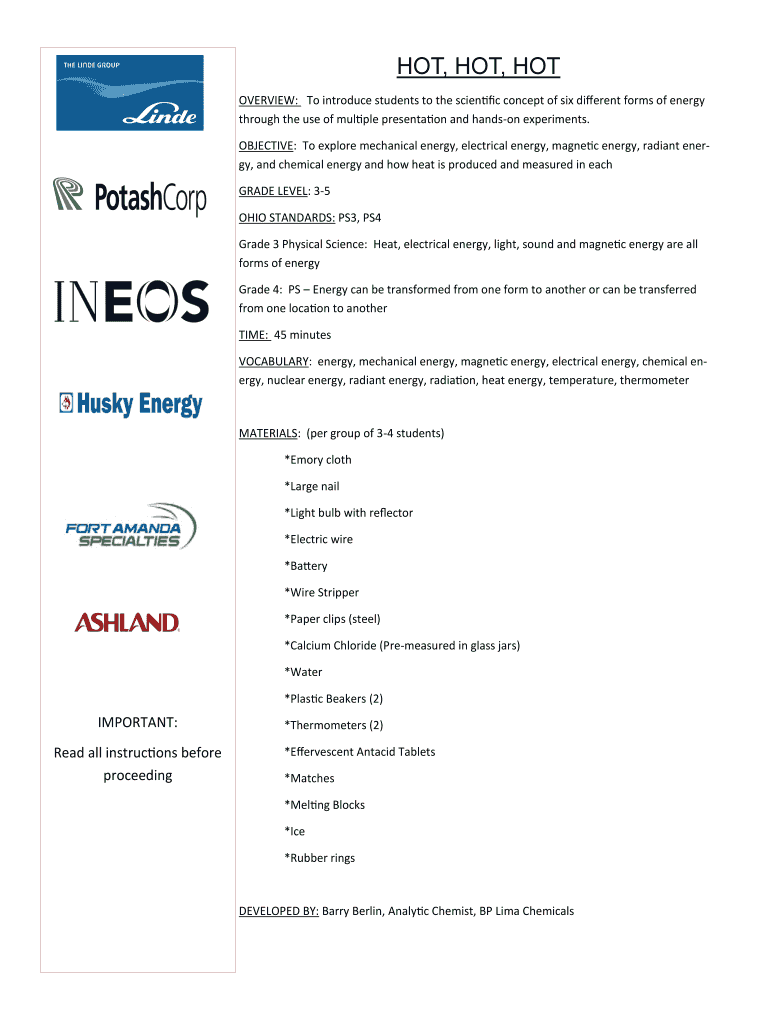 THE LINDE GROUP
Linde

PotashCorp

INEOS

Husky Energy

FORT AMANDA SPECIALTIES

ASHLAND

IMPORTANT:

Read all instructions before proceeding

HOT, HOT, HOT

OVERVIEW: To introduce students to the scientific concept of six different forms of energy through the use of multiple presentation and hands-on experiments.

OBJECTIVE: To explore mechanical energy, electrical energy, magnetic energy, radiant energy, and chemical energy and how heat is produced and measured in each

GRADE LEVEL: 3-5

OHIO STANDARDS: PS3, PS4

Grade 3 Physical Science: Heat, electrical energy, light, sound and magnetic energy are all forms of energy

Grade 4: PS – Energy can be transformed from one form to another or can be transferred from one location to another

TIME: 45 minutes

VOCABULARY: energy, mechanical energy, magnetic energy, electrical energy, chemical energy, nuclear energy, radiant energy, radiation, heat energy, temperature, thermometer

MATERIALS: (per group of 3-4 students)

*Emory cloth

*Large nail

*Light bulb with reflector

*Electric wire

*Battery

*Wire Stripper

*Paper clips (steel)

*Calcium Chloride (Pre-measured in glass jars)

*Water

*Plastic Beakers (2)

*Thermometers (2)

*Effervescent Antacid Tablets

*Matches

*Melting Blocks

*Ice

*Rubber rings

DEVELOPED BY: Barry Berlin, Analytic Chemist, BP Lima Chemicals